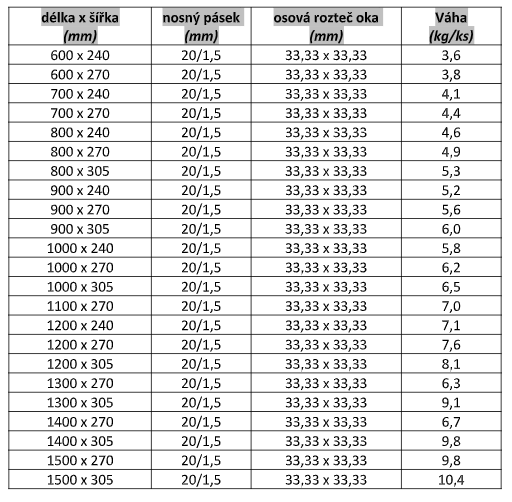 | délka x šířka (mm) | nosný pásek (mm) | osová rozteč oka (mm) | Váha (kg/ks) |
|---|---|---|---|
| 600 x 240 | 20/1,5 | 33,33 x 33,33 | 3,6 |
| 600 x 270 | 20/1,5 | 33,33 x 33,33 | 3,8 |
| 700 x 240 | 20/1,5 | 33,33 x 33,33 | 4,1 |
| 700 x 270 | 20/1,5 | 33,33 x 33,33 | 4,4 |
| 800 x 240 | 20/1,5 | 33,33 x 33,33 | 4,6 |
| 800 x 270 | 20/1,5 | 33,33 x 33,33 | 4,9 |
| 800 x 305 | 20/1,5 | 33,33 x 33,33 | 5,3 |
| 900 x 240 | 20/1,5 | 33,33 x 33,33 | 5,2 |
| 900 x 270 | 20/1,5 | 33,33 x 33,33 | 5,6 |
| 900 x 305 | 20/1,5 | 33,33 x 33,33 | 6,0 |
| 1000 x 240 | 20/1,5 | 33,33 x 33,33 | 5,8 |
| 1000 x 270 | 20/1,5 | 33,33 x 33,33 | 6,2 |
| 1000 x 305 | 20/1,5 | 33,33 x 33,33 | 6,5 |
| 1100 x 270 | 20/1,5 | 33,33 x 33,33 | 7,0 |
| 1200 x 240 | 20/1,5 | 33,33 x 33,33 | 7,1 |
| 1200 x 270 | 20/1,5 | 33,33 x 33,33 | 7,6 |
| 1200 x 305 | 20/1,5 | 33,33 x 33,33 | 8,1 |
| 1300 x 270 | 20/1,5 | 33,33 x 33,33 | 6,3 |
| 1300 x 305 | 20/1,5 | 33,33 x 33,33 | 9,1 |
| 1400 x 270 | 20/1,5 | 33,33 x 33,33 | 6,7 |
| 1400 x 305 | 20/1,5 | 33,33 x 33,33 | 9,8 |
| 1500 x 270 | 20/1,5 | 33,33 x 33,33 | 9,8 |
| 1500 x 305 | 20/1,5 | 33,33 x 33,33 | 10,4 |